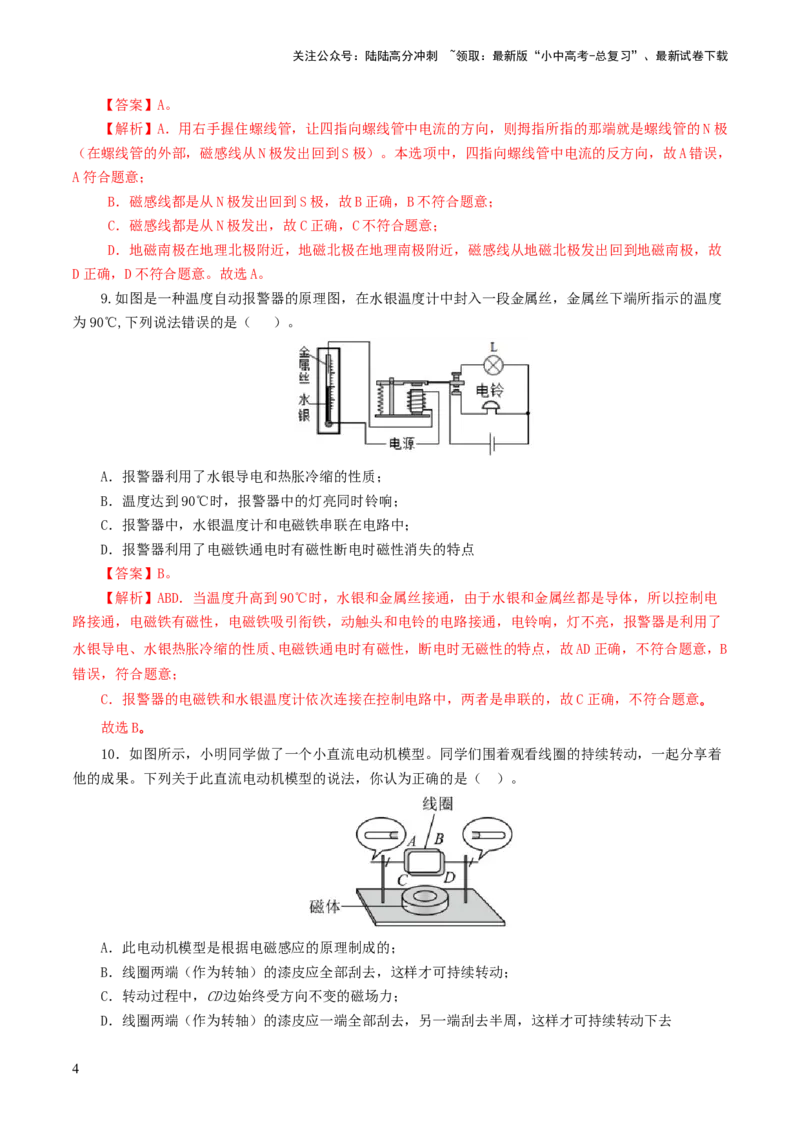 关注公众号：陆陆高分冲刺 ~领取：最新版“小中高考-总复习”、最新试卷下载

【答案】A。

【解析】A．用右手握住螺线管，让四指向螺线管中电流的方向，则拇指所指的那端就是螺线管的N极（在螺线管的外部，磁感线从N极发出回到S极）。本选项中，四指向螺线管中电流的反方向，故A错误，A符合题意；

B．磁感线都是从N极发出回到S极，故B正确，B不符合题意；

C．磁感线都是从N极发出，故C正确，C不符合题意；

D．地磁南极在地理北极附近，地磁北极在地理南极附近，磁感线从地磁北极发出回到地磁南极，故D正确，D不符合题意。故选A。

9.如图是一种温度自动报警器的原理图，在水银温度计中封入一段金属丝，金属丝下端所指示的温度为90℃，下列说法错误的是（ ）。

金属丝
水银
L
电铃
电源

A．报警器利用了水银导电和热胀冷缩的性质；

B．温度达到90℃时，报警器中的灯亮同时铃响；

C．报警器中，水银温度计和电磁铁串联在电路中；

D．报警器利用了电磁铁通电时有磁性断电时磁性消失的特点

【答案】B。

【解析】ABD．当温度升高到90℃时，水银和金属丝接通，由于水银和金属丝都是导体，所以控制电路接通，电磁铁有磁性，电磁铁吸引衔铁，动触头和电铃的电路接通，电铃响，灯不亮，报警器是利用了水银导电、水银热胀冷缩的性质、电磁铁通电时有磁性，断电时无磁性的特点，故AD正确，不符合题意，B错误，符合题意；

C．报警器的电磁铁和水银温度计依次连接在控制电路中，两者是串联的，故C正确，不符合题意。

故选B。

10．如图所示，小明同学做了一个小直流电动机模型。同学们围着观看线圈的持续转动，一起分享着他的成果。下列关于此直流电动机模型的说法，你认为正确的是（ ）。

线圈
A
B
C
D
磁体

A．此电动机模型是根据电磁感应的原理制成的；

B．线圈两端（作为转轴）的漆皮应全部刮去，这样才可持续转动；

C．转动过程中，CD边始终受方向不变的磁场力；

D．线圈两端（作为转轴）的漆皮应一端全部刮去，另一端刮去半周，这样才可持续转动下去

4